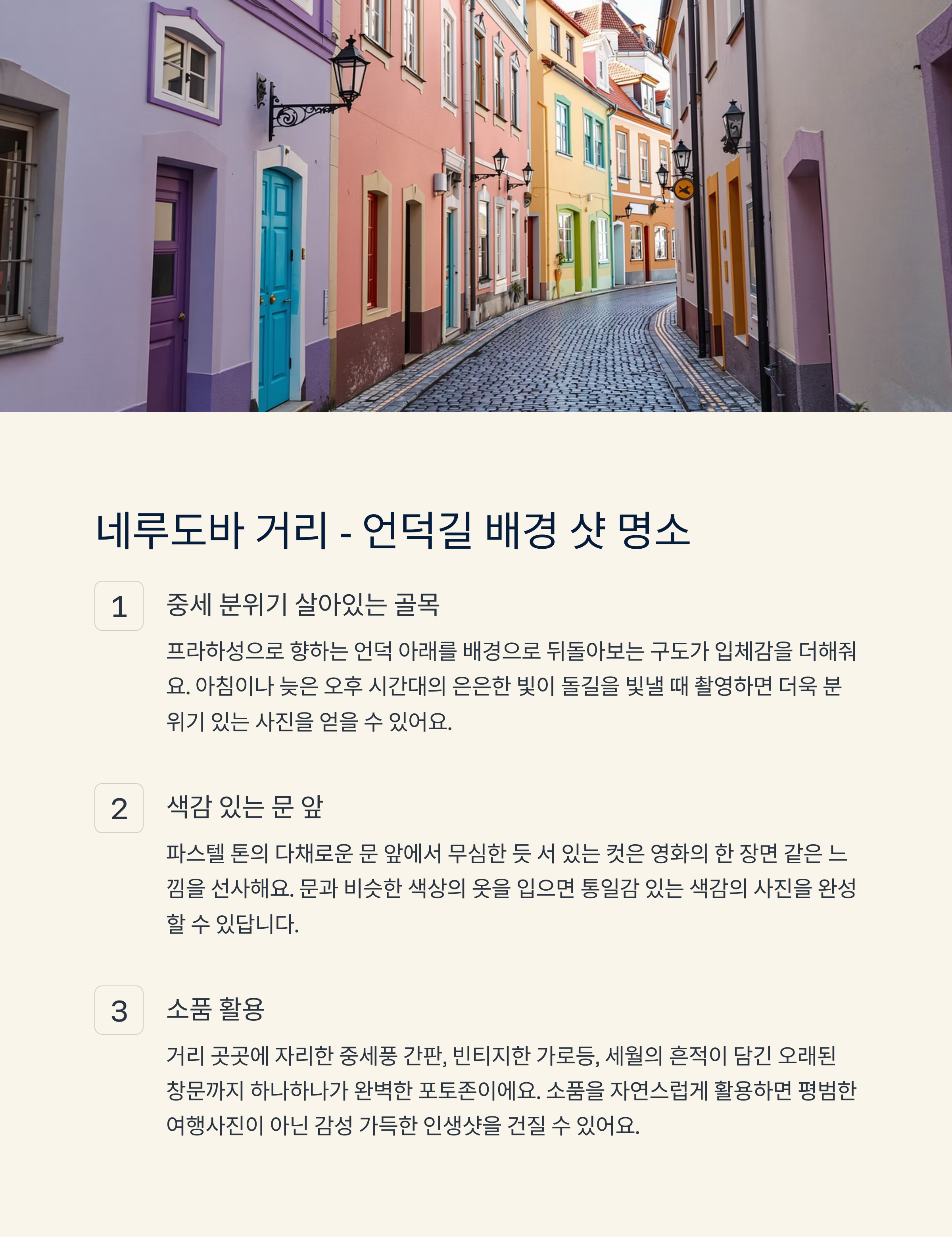 네루도바 거리 - 언덕길 배경 샷 명소

1

중세 분위기 살아있는 골목

프라하성으로 향하는 언덕 아래를 배경으로 뒤돌아보는 구도가 입체감을 더해줘요. 아침이나 늦은 오후 시간대의 은은한 빛이 돌길을 빛낼 때 촬영하면 더욱 분위기 있는 사진을 얻을 수 있어요.

2

색감 있는 문 앞

파스텔 톤의 다채로운 문 앞에서 무심한 듯 서 있는 컷은 영화의 한 장면 같은 느낌을 선사해요. 문과 비슷한 색상의 옷을 입으면 통일감 있는 색감의 사진을 완성할 수 있답니다.

3

소품 활용

거리 곳곳에 자리한 중세풍 간판, 빈티지한 가로등, 세월의 흔적이 담긴 오래된 창문까지 하나하나가 완벽한 포토존이에요. 소품을 자연스럽게 활용하면 평범한 여행사진이 아닌 감성 가득한 인생샷을 건질 수 있어요.